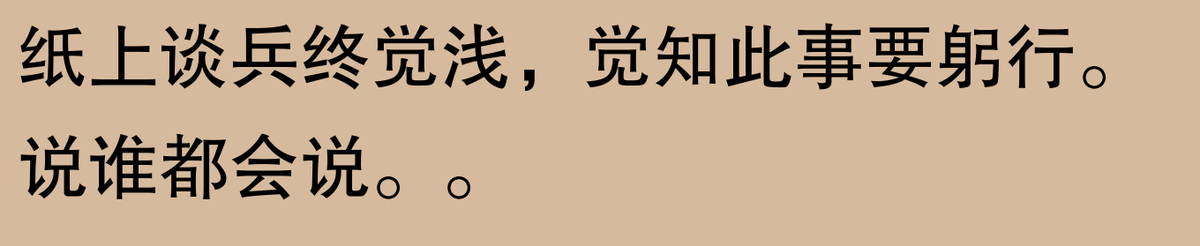 纸上谈兵终觉浅，觉知此事要躬行。
说谁都会说。。